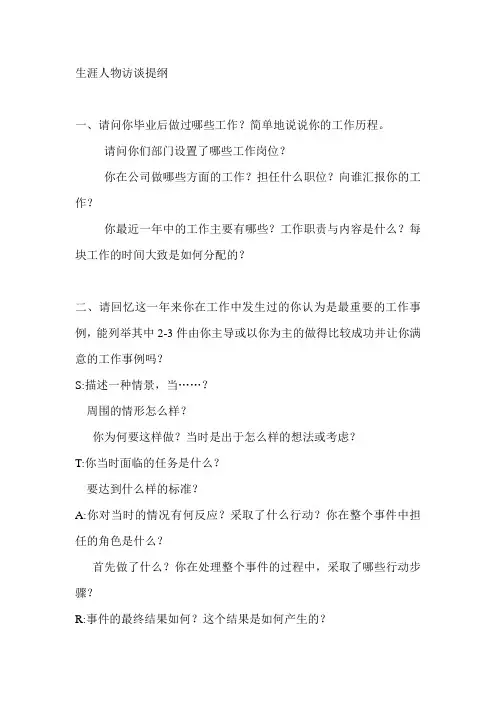 生涯人物访谈提纲

一、请问你毕业后做过哪些工作？简单地说说你的工作历程。

请问你们部门设置了哪些工作岗位？

你在公司做哪些方面的工作？担任什么职位？向谁汇报你的工作？

你最近一年中的工作主要有哪些？工作职责与内容是什么？每块工作的时间大致是如何分配的？

二、请回忆这一年来你在工作中发生过的你认为是最重要的工作事例，能列举其中 2-3 件由你主导或以你为主的做得比较成功并让你满意的工作事例吗？

S:描述一种情景，当……？

周围的情形怎么样？

你为何要这样做？当时是出于怎么样的想法或考虑？

T:你当时面临的任务是什么？

要达到什么样的标准？

A:你对当时的情况有何反应？采取了什么行动？你在整个事件中担任的角色是什么？

首先做了什么？你在处理整个事件的过程中，采取了哪些行动步骤？

R:事件的最终结果如何？这个结果是如何产生的？